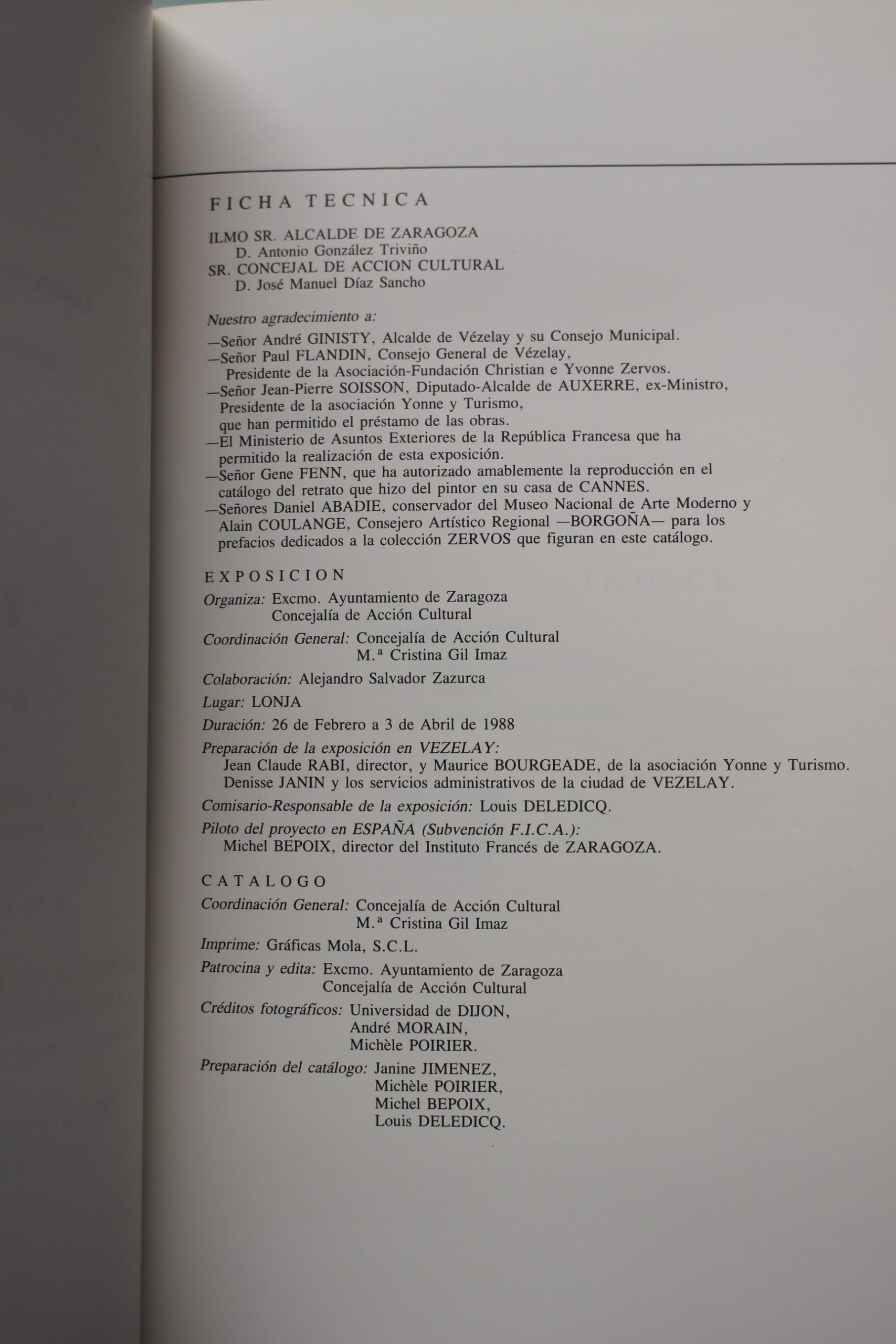 FICHA TECNICA

ILMO SR. ALCALDE DE ZARAGOZA
D. Antonio González Triviño
SR. CONCEJAL DE ACCION CULTURAL
D. José Manuel Díaz Sancho

Nuestro agradecimiento a:
—Señor André GINISTY, Alcalde de Vézelay y su Consejo Municipal.
—Señor Paul FLANDIN, Consejo General de Vézelay, Presidente de la Asociación-Fundación Christian e Yvonne Zervos.
—Señor Jean-Pierre SOISSON, Diputado-Alcalde de AUXERRE, ex-Ministro, Presidente de la asociación Yonne y Turismo, que han permitido el préstamo de las obras.
—El Ministerio de Asuntos Exteriores de la República Francesa que ha permitido la realización de esta exposición.
—Señor Gene FENN, que ha autorizado amablemente la reproducción en el catálogo del retrato que hizo del pintor en su casa de CANNES.
—Señores Daniel ABADIE, conservador del Museo Nacional de Arte Moderno y Alain COULANGE, Consejero Artístico Regional —BORGOÑA— para los prefacios dedicados a la colección ZERVOS que figuran en este catálogo.

EXPOSICION
Organiza: Excmo. Ayuntamiento de Zaragoza
Concejalía de Acción Cultural
Coordinación General: Concejalía de Acción Cultural
M.ª Cristina Gil Imaz
Colaboración: Alejandro Salvador Zazurca
Lugar: LONJA
Duración: 26 de Febrero a 3 de Abril de 1988
Preparación de la exposición en VEZELAY:
Jean Claude RABI, director, y Maurice BOURGEADE, de la asociación Yonne y Turismo.
Denisse JANIN y los servicios administrativos de la ciudad de VEZELAY.
Comisario-Responsable de la exposición: Louis DELEDICQ.
Piloto del proyecto en ESPAÑA (Subvención F.I.C.A.):
Michel BEPOIX, director del Instituto Francés de ZARAGOZA.

CATALOGO
Coordinación General: Concejalía de Acción Cultural
M.ª Cristina Gil Imaz
Imprime: Gráficas Mola, S.C.L.
Patrocina y edita: Excmo. Ayuntamiento de Zaragoza
Concejalía de Acción Cultural
Créditos fotográficos: Universidad de DIJON,
André MORAIN,
Michèle POIRIER.
Preparación del catálogo: Janine JIMENEZ,
Michèle POIRIER,
Michel BEPOIX,
Louis DELEDICQ.